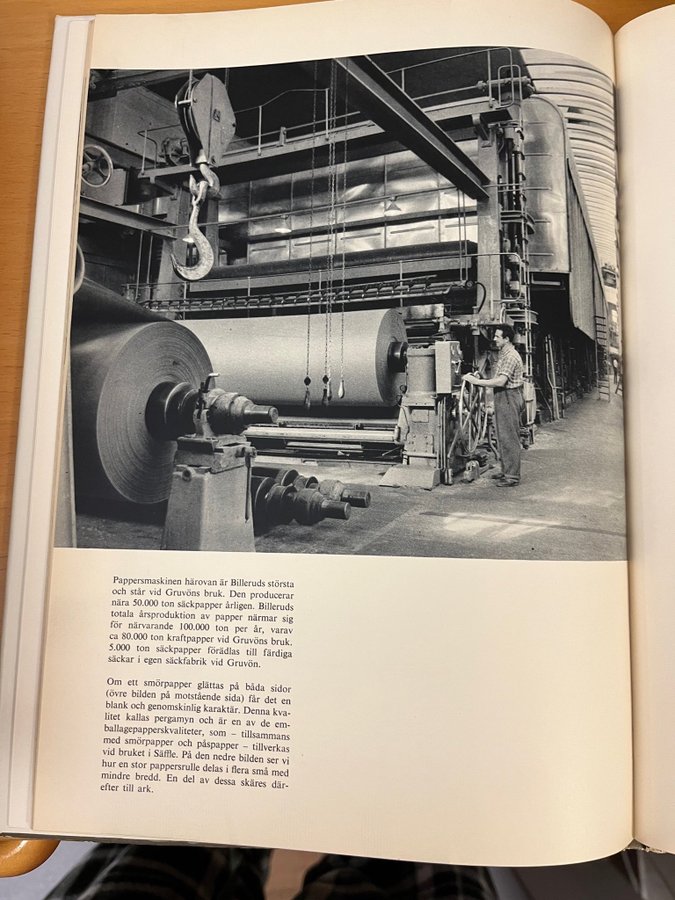 Pappersmaskinen härovan är Billeruds största och står vid Gruvöns bruk. Den producerar nära 50.000 ton säckpapper årligen. Billeruds totala årsproduktion av papper närmar sig för närvarande 100.000 ton per år, varav ca 80.000 ton kraftpapper vid Gruvöns bruk. 5.000 ton säckpapper förädlas till färdiga säckar i egen säckfabrik vid Gruvön.

Om ett smörpapper glättas på båda sidor (övre bilden på motstående sida) får det en blank och genomskinlig karaktär. Denna kvalitet kallas pergamyn och är en av de emballagepapperskvaliteter, som – tillsammans med smörpapper och påspapper – tillverkas vid bruket i Säffle. På den nedre bilden ser vi hur en stor pappersrulle delas i flera små med mindre bredd. En del av dessa skäres därefter till ark.